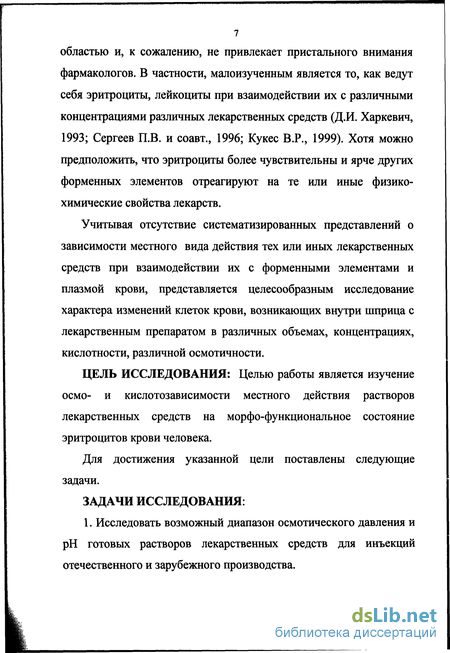 7

областью и, к сожалению, не привлекает пристального внимания фармакологов. В частности, малоизученным является то, как ведут себя эритроциты, лейкоциты при взаимодействии их с различными концентрациями различных лекарственных средств (Д.И. Харкевич, 1993; Сергеев П.В. и соавт., 1996; Кукес В.Р., 1999). Хотя можно предположить, что эритроциты более чувствительны и ярче других форменных элементов отреагируют на те или иные физико-химические свойства лекарств.

Учитывая отсутствие систематизированных представлений о зависимости местного вида действия тех или иных лекарственных средств при взаимодействии их с форменными элементами и плазмой крови, представляется целесообразным исследование характера изменений клеток крови, возникающих внутри шприца с лекарственным препаратом в различных объемах, концентрациях, кислотности, различной осмотичности.

ЦЕЛЬ ИССЛЕДОВАНИЯ: Целью работы является изучение осмо- и кислотозависимости местного действия растворов лекарственных средств на морфо-функциональное состояние эритроцитов крови человека.

Для достижения указанной цели поставлены следующие задачи.

ЗАДАЧИ ИССЛЕДОВАНИЯ:

1. Исследовать возможный диапазон осмотического давления и pH готовых растворов лекарственных средств для инъекций отечественного и зарубежного производства.

dsLib.net
библиотека диссертаций